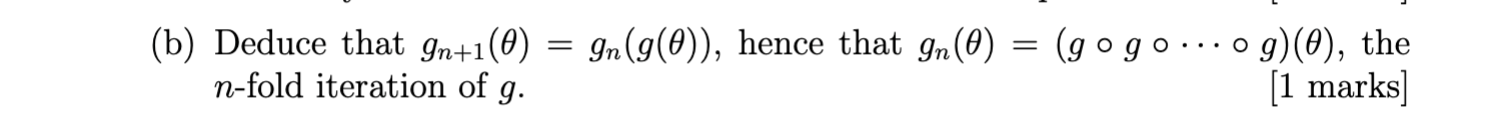 (b) Deduce that $g_{n+1}(\theta) = g_n(g(\theta))$, hence that $g_n(\theta) = (g \circ g \circ \cdots \circ g)(\theta)$, the $n$-fold iteration of $g$. [1 marks]